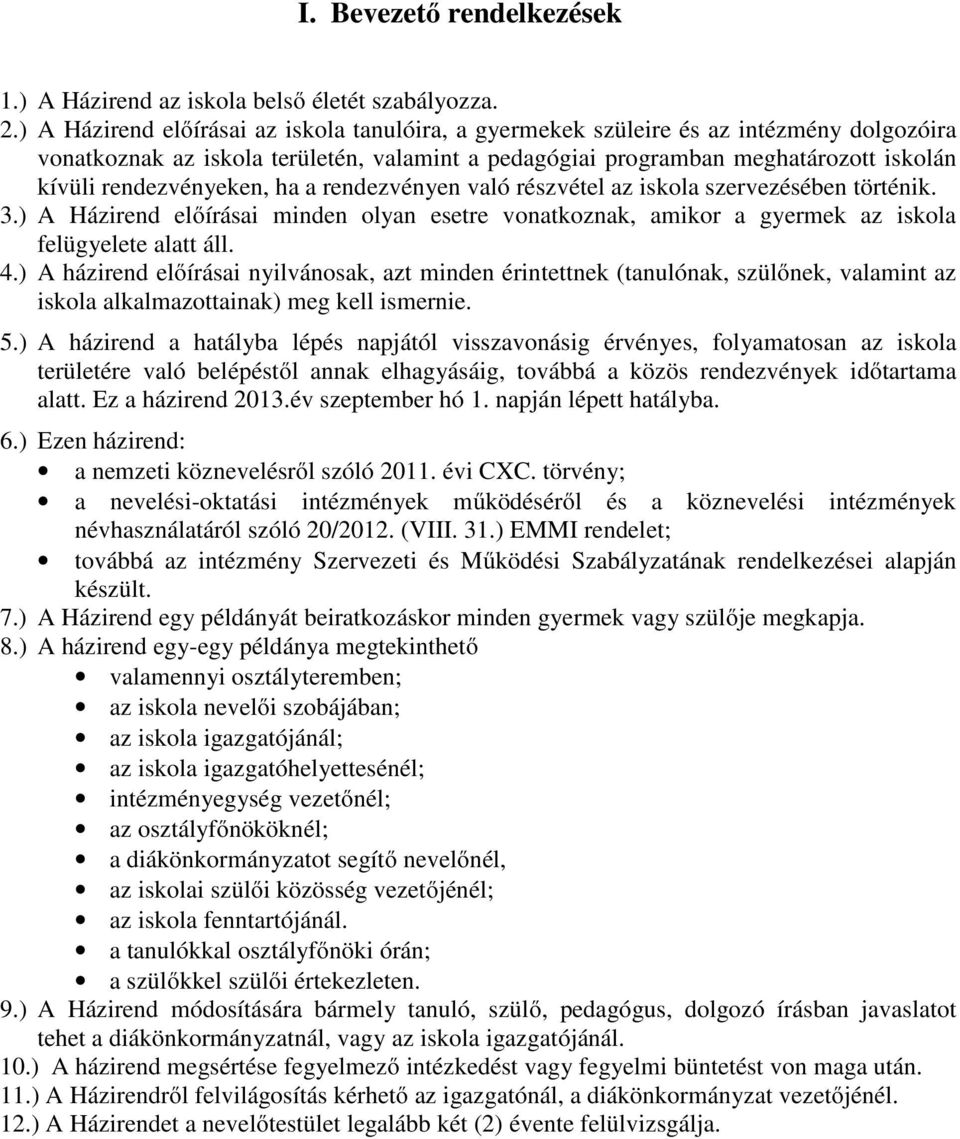 I. Bevezető rendelkezések

1.) A Házirend az iskola belső életét szabályozza.
2.) A Házirend előírásai az iskola tanulóira, a gyermekek szüleire és az intézmény dolgozóira vonatkoznak az iskola területén, valamint a pedagógiai programban meghatározott iskolán kívüli rendezvényeken, ha a rendezvényen való részvétel az iskola szervezésében történik.
3.) A Házirend előírásai minden olyan esetre vonatkoznak, amikor a gyermek az iskola felügyelete alatt áll.
4.) A házirend előírásai nyilvánosak, azt minden érintettnek (tanulónak, szülőnek, valamint az iskola alkalmazottainak) meg kell ismernie.
5.) A házirend a hatályba lépés napjától visszavonásig érvényes, folyamatosan az iskola területére való belépéstől annak elhagyásáig, továbbá a közös rendezvények időtartama alatt. Ez a házirend 2013.év szeptember hó 1. napján lépett hatályba.
6.) Ezen házirend:
• a nemzeti köznevelésről szóló 2011. évi CXC. törvény;
• a nevelési-oktatási intézmények működéséről és a köznevelési intézmények névhasználatáról szóló 20/2012. (VIII. 31.) EMMI rendelet;
• továbbá az intézmény Szervezeti és Működési Szabályzatának rendelkezései alapján készült.
7.) A Házirend egy példányát beiratkozáskor minden gyermek vagy szülője megkapja.
8.) A házirend egy-egy példánya megtekinthető
• valamennyi osztályteremben;
• az iskola nevelői szobájában;
• az iskola igazgatójánál;
• az iskola igazgatóhelyettesénél;
• intézményegység vezetőnél;
• az osztályfőnököknél;
• a diákönkormányzatot segítő nevelőnél,
• az iskolai szülői közösség vezetőjénél;
• az iskola fenntartójánál.
• a tanulókkal osztályfőnöki órán;
• a szülőkkel szülői értekezleten.
9.) A Házirend módosítására bármely tanuló, szülő, pedagógus, dolgozó írásban javaslatot tehet a diákönkormányzatnál, vagy az iskola igazgatójánál.
10.) A házirend megsértése fegyelmező intézkedést vagy fegyelmi büntetést von maga után.
11.) A Házirendről felvilágosítás kérhető az igazgatónál, a diákönkormányzat vezetőjénél.
12.) A Házirendet a nevelőtestület legalább két (2) évente felülvizsgálja.